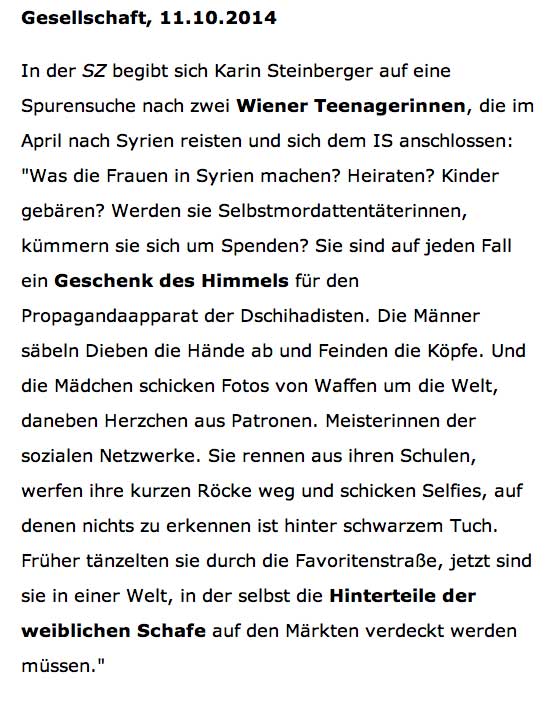 Gesellschaft, 11.10.2014

In der SZ begibt sich Karin Steinberger auf eine Spurensuche nach zwei Wiener Teenagerinnen, die im April nach Syrien reisten und sich dem IS anschlossen: "Was die Frauen in Syrien machen? Heiraten? Kinder gebären? Werden sie Selbstmordattentäterinnen, kümmern sie sich um Spenden? Sie sind auf jeden Fall ein Geschenk des Himmels für den Propagandaapparat der Dschihadisten. Die Männer säbeln Dieben die Hände ab und Feinden die Köpfe. Und die Mädchen schicken Fotos von Waffen um die Welt, daneben Herzchen aus Patronen. Meisterinnen der sozialen Netzwerke. Sie rennen aus ihren Schulen, werfen ihre kurzen Röcke weg und schicken Selfies, auf denen nichts zu erkennen ist hinter schwarzem Tuch. Früher tänzelten sie durch die Favoritenstraße, jetzt sind sie in einer Welt, in der selbst die Hinterteile der weiblichen Schafe auf den Märkten verdeckt werden müssen."